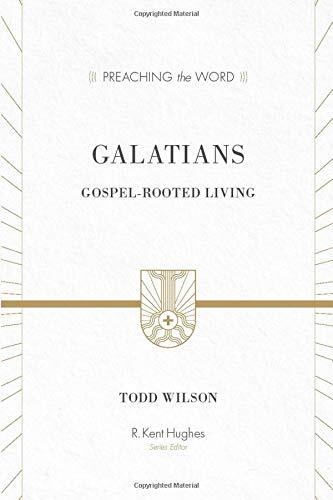 Copyrighted Material

PREACHING the WORD

GALATIANS

GOSPEL-ROOTED LIVING

TODD WILSON

R. Kent Hughes
Series Editor

Copyrighted Material